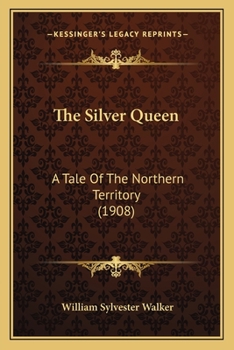 —KESSINGER'S LEGACY REPRINTS—

The Silver Queen

A Tale Of The Northern Territory (1908)

William Sylvester Walker